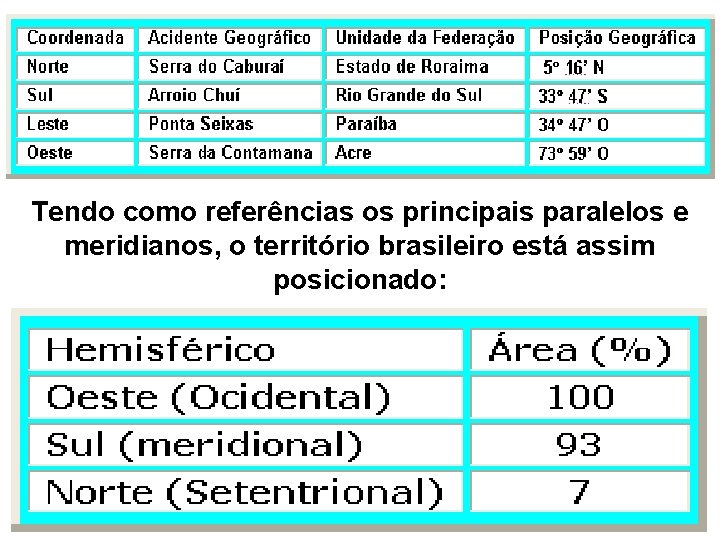 | Coordenada | Acidente Geográfico | Unidade da Federação | Posição Geográfica |
|---|---|---|---|
| Norte | Serra do Caburaí | Estado de Roraima | 5° 16' N |
| Sul | Arroio Chuí | Rio Grande do Sul | 33° 47' S |
| Leste | Ponta Seixas | Paraíba | 34° 47' O |
| Oeste | Serra da Contamana | Acre | 73° 59' O |

Tendo como referências os principais paralelos e meridianos, o território brasileiro está assim posicionado:

| Hemisférico | Área (%) |
|---|---|
| Oeste (Ocidental) | 100 |
| Sul (meridional) | 93 |
| Norte (Setentrional) | 7 |